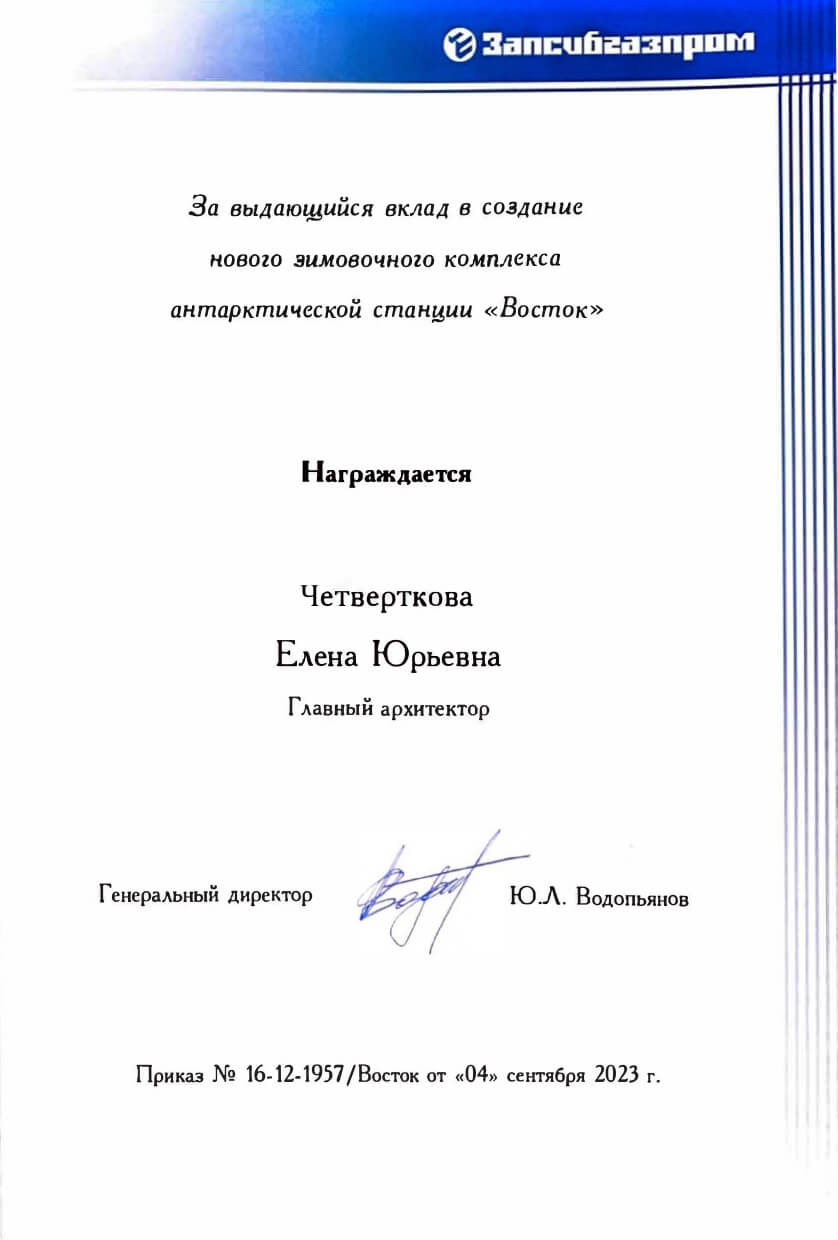 Запсибгазпром

За выдающийся вклад в создание нового зимовочного комплекса антарктической станции «Восток»

Награждается

Четверткова
Елена Юрьевна
Главный архитектор

Генеральный директор Ю.Л. Водопьянов

Приказ № 16-12-1957/Восток от «04» сентября 2023 г.